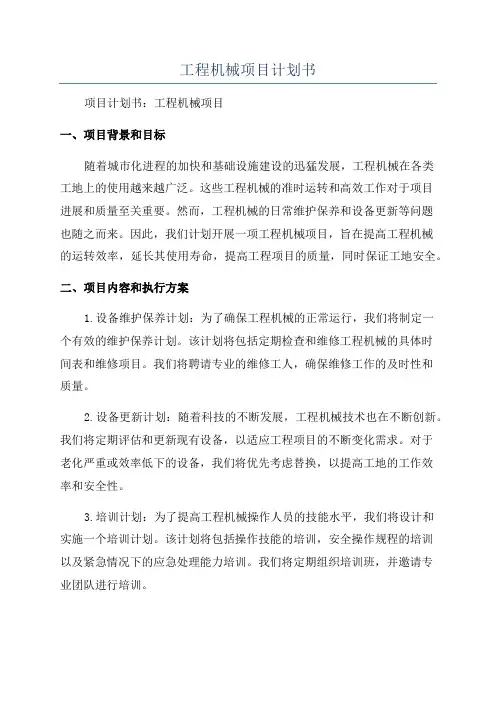 工程机械项目计划书

项目计划书：工程机械项目

一、项目背景和目标

随着城市化进程的加快和基础设施建设的迅猛发展，工程机械在各类工地上的使用越来越广泛。这些工程机械的准时运转和高效工作对于项目进展和质量至关重要。然而，工程机械的日常维护保养和设备更新等问题也随之而来。因此，我们计划开展一项工程机械项目，旨在提高工程机械的运转效率，延长其使用寿命，提高工程项目的质量，同时保证工地安全。

二、项目内容和执行方案

1.设备维护保养计划：为了确保工程机械的正常运行，我们将制定一个有效的维护保养计划。该计划将包括定期检查和维修工程机械的具体时间表和维修项目。我们将聘请专业的维修工人，确保维修工作的及时性和质量。

2.设备更新计划：随着科技的不断发展，工程机械技术也在不断创新。我们将定期评估和更新现有设备，以适应工程项目的不断变化需求。对于老化严重或效率低下的设备，我们将优先考虑替换，以提高工地的工作效率和安全性。

3.培训计划：为了提高工程机械操作人员的技能水平，我们将设计和实施一个培训计划。该计划将包括操作技能的培训，安全操作规程的培训以及紧急情况下的应急处理能力培训。我们将定期组织培训班，并邀请专业团队进行培训。